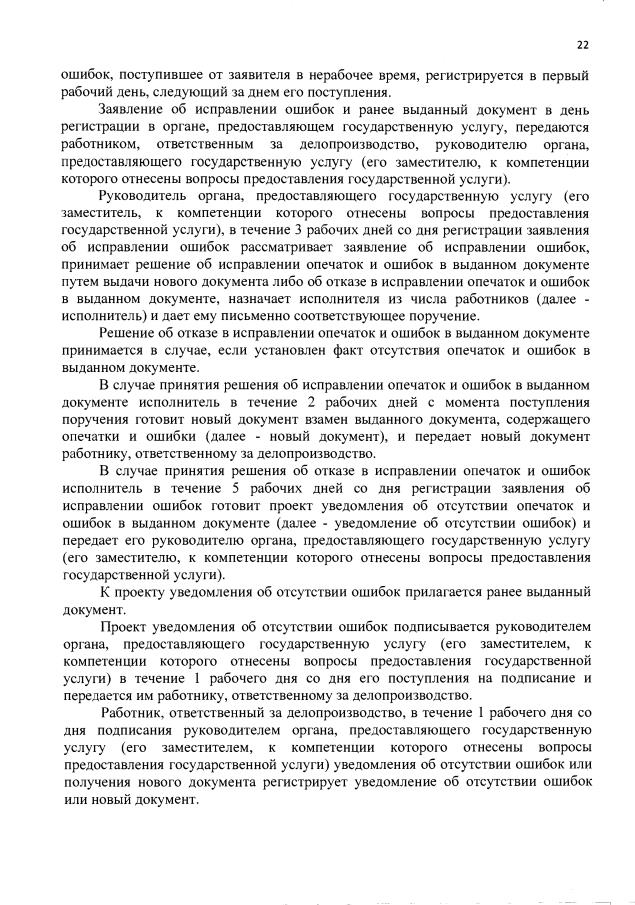 22

ошибок, поступившее от заявителя в нерабочее время, регистрируется в первый рабочий день, следующий за днем его поступления.

Заявление об исправлении ошибок и ранее выданный документ в день регистрации в органе, предоставляющем государственную услугу, передаются работником, ответственным за делопроизводство, руководителю органа, предоставляющего государственную услугу (его заместителю, к компетенции которого отнесены вопросы предоставления государственной услуги).

Руководитель органа, предоставляющего государственную услугу (его заместитель, к компетенции которого отнесены вопросы предоставления государственной услуги), в течение 3 рабочих дней со дня регистрации заявления об исправлении ошибок рассматривает заявление об исправлении ошибок, принимает решение об исправлении опечаток и ошибок в выданном документе путем выдачи нового документа либо об отказе в исправлении опечаток и ошибок в выданном документе, назначает исполнителя из числа работников (далее - исполнитель) и дает ему письменно соответствующее поручение.

Решение об отказе в исправлении опечаток и ошибок в выданном документе принимается в случае, если установлен факт отсутствия опечаток и ошибок в выданном документе.

В случае принятия решения об исправлении опечаток и ошибок в выданном документе исполнитель в течение 2 рабочих дней с момента поступления поручения готовит новый документ взамен выданного документа, содержащего опечатки и ошибки (далее - новый документ), и передает новый документ работнику, ответственному за делопроизводство.

В случае принятия решения об отказе в исправлении опечаток и ошибок исполнитель в течение 5 рабочих дней со дня регистрации заявления об исправлении ошибок готовит проект уведомления об отсутствии опечаток и ошибок в выданном документе (далее - уведомление об отсутствии ошибок) и передает его руководителю органа, предоставляющего государственную услугу (его заместителю, к компетенции которого отнесены вопросы предоставления государственной услуги).

К проекту уведомления об отсутствии ошибок прилагается ранее выданный документ.

Проект уведомления об отсутствии ошибок подписывается руководителем органа, предоставляющего государственную услугу (его заместителем, к компетенции которого отнесены вопросы предоставления государственной услуги) в течение 1 рабочего дня со дня его поступления на подписание и передается им работнику, ответственному за делопроизводство.

Работник, ответственный за делопроизводство, в течение 1 рабочего дня со дня подписания руководителем органа, предоставляющего государственную услугу (его заместителем, к компетенции которого отнесены вопросы предоставления государственной услуги) уведомления об отсутствии ошибок или получения нового документа регистрирует уведомление об отсутствии ошибок или новый документ.